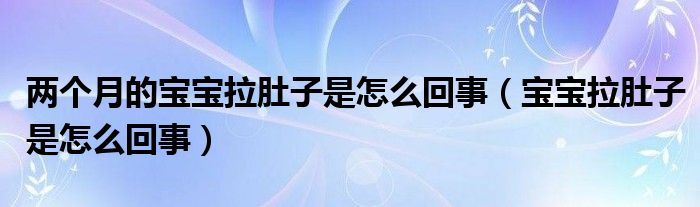 两个月的宝宝拉肚子是怎么回事（宝宝拉肚子是怎么回事）